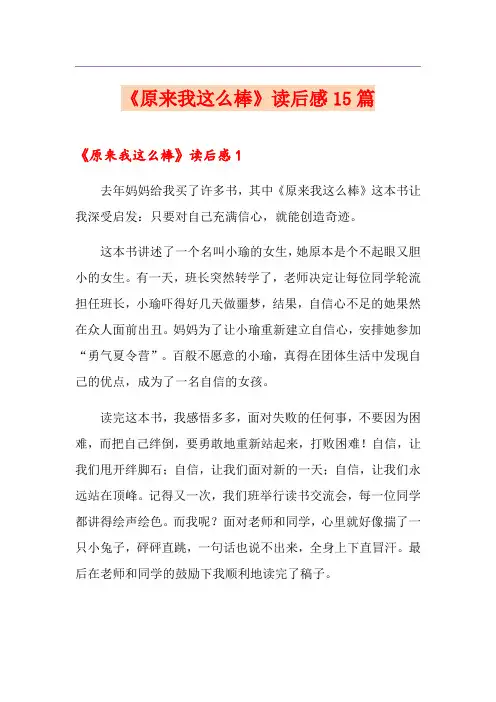 《原来我这么棒》读后感15篇

《原来我这么棒》读后感1

去年妈妈给我买了许多书，其中《原来我这么棒》这本书让我深受启发：只要对自己充满信心，就能创造奇迹。

这本书讲述了一个名叫小瑜的女生，她原本是个不起眼又胆小的女生。有一天，班长突然转学了，老师决定让每位同学轮流担任班长，小瑜吓得好几天做噩梦，结果，自信心不足的她果然在众人面前出丑。妈妈为了让小瑜重新建立自信心，安排她参加“勇气夏令营”。百般不愿意的小瑜，真得在团体生活中发现自己的优点，成为了一名自信的女孩。

读完这本书，我感悟多多，面对失败的任何事，不要因为困难，而把自己绊倒，要勇敢地重新站起来，打败困难！自信，让我们甩开绊脚石；自信，让我们面对新的一天；自信，让我们永远站在顶峰。记得又一次，我们班举行读书交流会，每一位同学都讲得绘声绘色。而我呢？面对老师和同学，心里就好像揣了一只小兔子，砰砰直跳，一句话也说不出来，全身上下直冒汗。最后在老师和同学的鼓励下我顺利地读完了稿子。